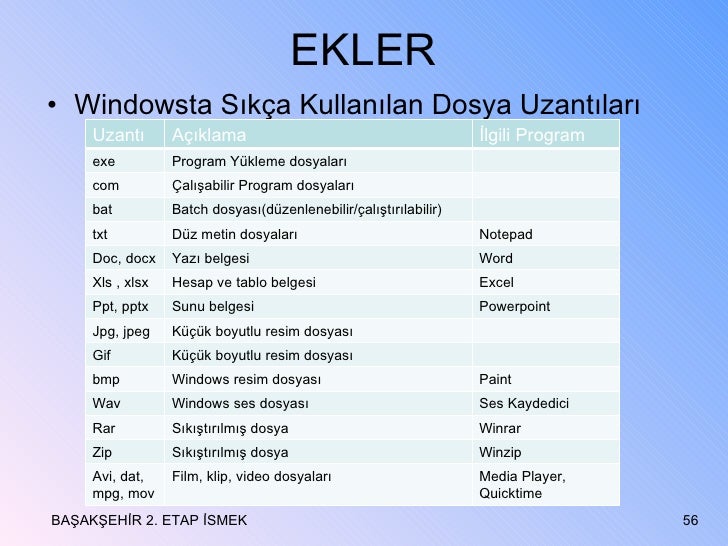 EKLER

• Windowsta Sıkça Kullanılan Dosya Uzantıları

| Uzantı | Açıklama | İlgili Program |
|---|---|---|
| exe | Program Yükleme dosyaları | |
| com | Çalışabilir Program dosyaları | |
| bat | Batch dosyası(düzenlenebilir/çalıştırılabilir) | |
| txt | Düz metin dosyaları | Notepad |
| Doc, docx | Yazı belgesi | Word |
| Xls , xlsx | Hesap ve tablo belgesi | Excel |
| Ppt, pptx | Sunu belgesi | Powerpoint |
| Jpg, jpeg | Küçük boyutlu resim dosyası | |
| Gif | Küçük boyutlu resim dosyası | |
| bmp | Windows resim dosyası | Paint |
| Wav | Windows ses dosyası | Ses Kaydedici |
| Rar | Sıkıştırılmış dosya | Winrar |
| Zip | Sıkıştırılmış dosya | Winzip |
| Avi, dat, mpg, mov | Film, klip, video dosyaları | Media Player, Quicktime |

BAŞAKŞEHİR 2. ETAP İSMEK

56